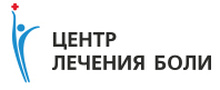 ЦЕНТР
ЛЕЧЕНИЯ БОЛИ